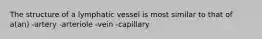 The structure of a lymphatic vessel is most similar to that of a(an) -artery -arteriole -vein -capillary